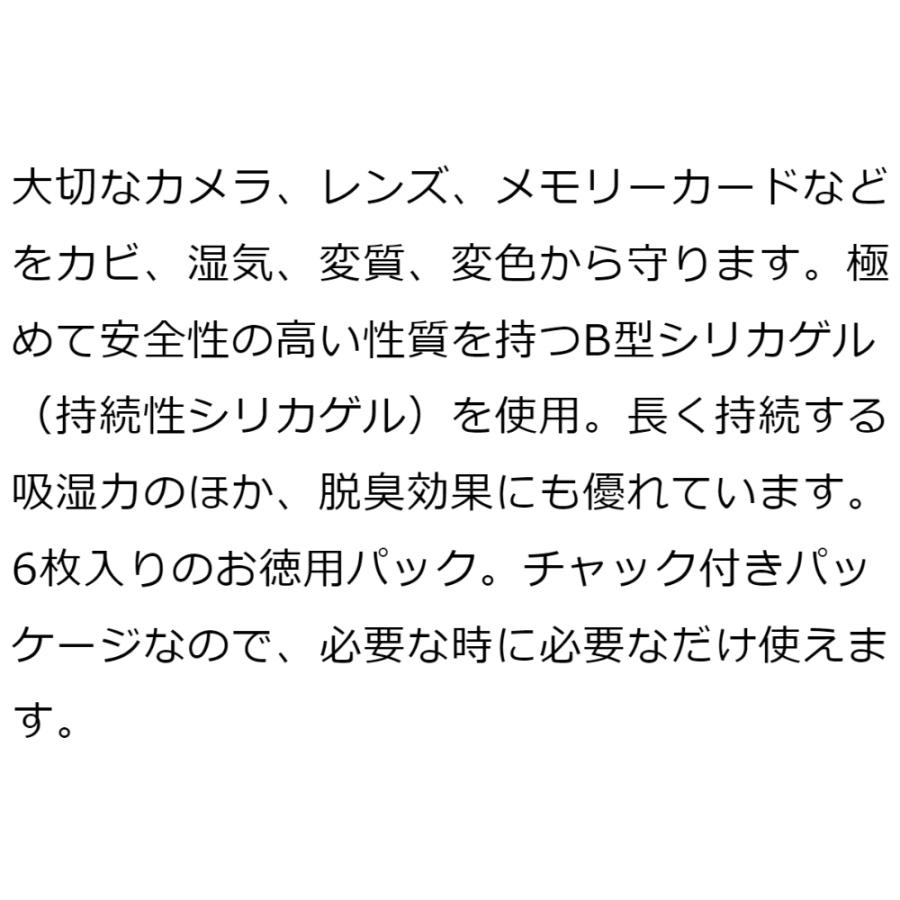 大切なカメラ、レンズ、メモリーカードなどをカビ、湿気、変質、変色から守ります。極めて安全性の高い性質を持つB型シリカゲル（持続性シリカゲル）を使用。長く持続する吸湿力のほか、脱臭効果にも優れています。6枚入りのお徳用パック。チャック付きパッケージなので、必要な時に必要なだけ使えます。